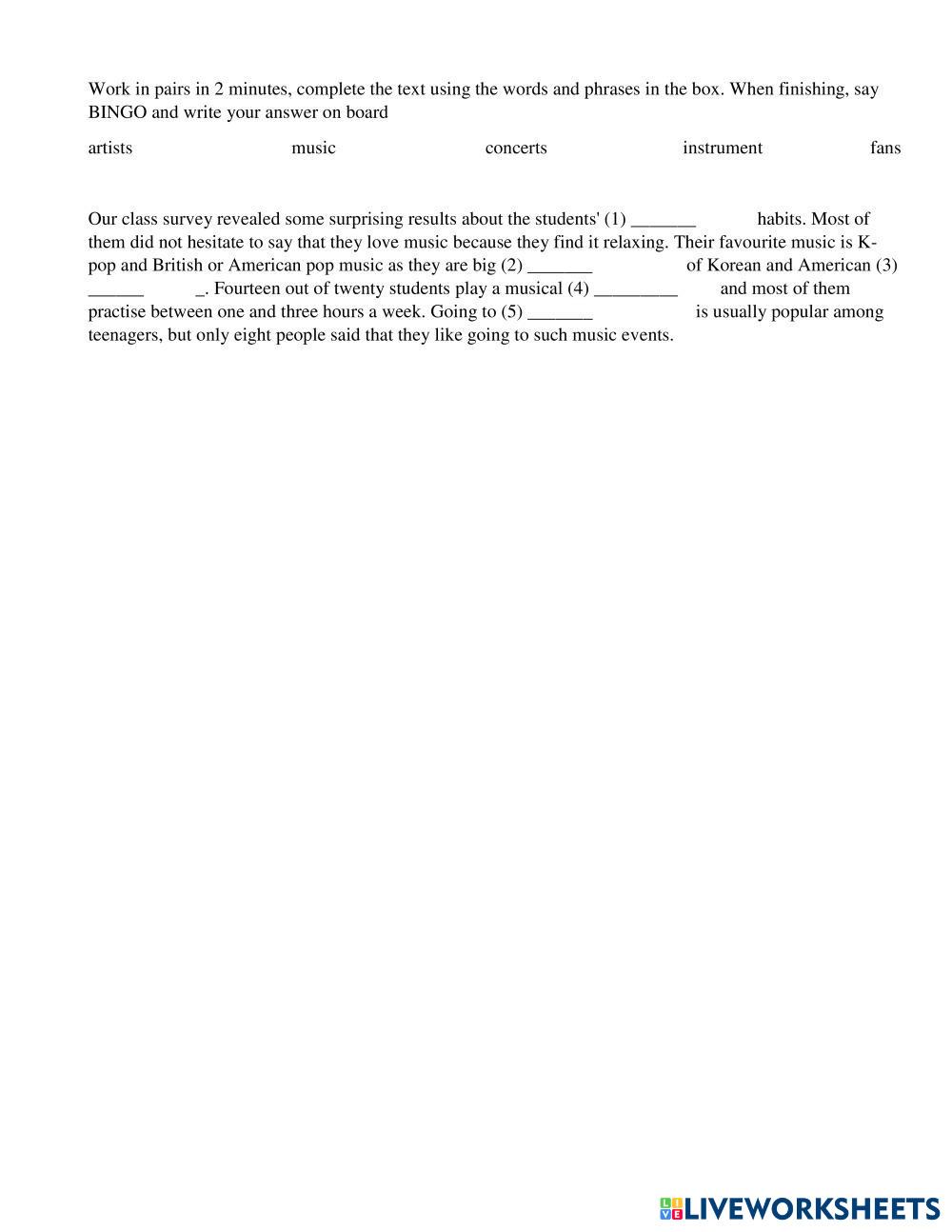 Work in pairs in 2 minutes, complete the text using the words and phrases in the box. When finishing, say BINGO and write your answer on board

artists music concerts instrument fans

Our class survey revealed some surprising results about the students' (1) _______ habits. Most of them did not hesitate to say that they love music because they find it relaxing. Their favourite music is K-pop and British or American pop music as they are big (2) _______ of Korean and American (3) ______ _. Fourteen out of twenty students play a musical (4) _________ and most of them practise between one and three hours a week. Going to (5) _______ is usually popular among teenagers, but only eight people said that they like going to such music events.

LIVEWORKSHEETS